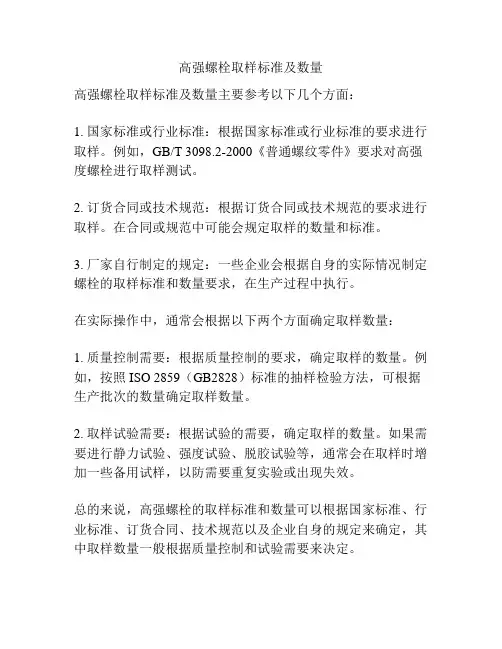 高强螺栓取样标准及数量

高强螺栓取样标准及数量主要参考以下几个方面：

1. 国家标准或行业标准：根据国家标准或行业标准的要求进行取样。例如，GB/T 3098.2-2000《普通螺纹零件》要求对高强度螺栓进行取样测试。

2. 订货合同或技术规范：根据订货合同或技术规范的要求进行取样。在合同或规范中可能会规定取样的数量和标准。

3. 厂家自行制定的规定：一些企业会根据自身的实际情况制定螺栓的取样标准和数量要求，在生产过程中执行。

在实际操作中，通常会根据以下两个方面确定取样数量：

1. 质量控制需要：根据质量控制的要求，确定取样的数量。例如，按照 ISO 2859（GB2828）标准的抽样检验方法，可根据生产批次的数量确定取样数量。

2. 取样试验需要：根据试验的需要，确定取样的数量。如果需要进行静力试验、强度试验、脱胶试验等，通常会在取样时增加一些备用试样，以防需要重复实验或出现失效。

总的来说，高强螺栓的取样标准和数量可以根据国家标准、行业标准、订货合同、技术规范以及企业自身的规定来确定，其中取样数量一般根据质量控制和试验需要来决定。